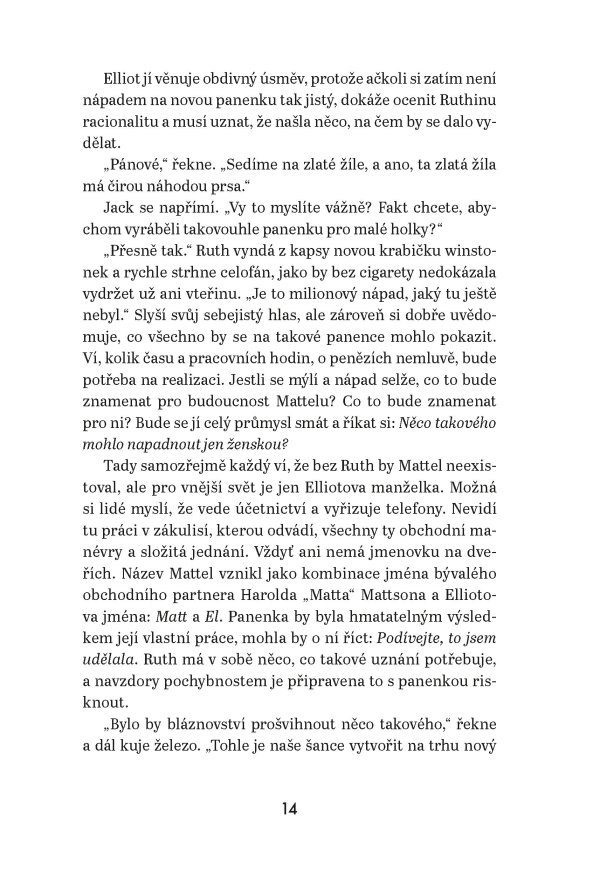 Elliot jí věnuje obdivný úsměv, protože ačkoli si zatím není nápadem na novou panenku tak jistý, dokáže ocenit Ruthinu racionalitu a musí uznat, že našla něco, na čem by se dalo vydělat.

„Pánové," řekne. „Sedíme na zlaté žíle, a ano, ta zlatá žíla má čirou náhodou prsa."

Jack se napřímí. „Vy to myslíte vážně? Fakt chcete, abychom vyráběli takovouhle panenku pro malé holky?"

„Přesně tak." Ruth vyndá z kapsy novou krabičku winstonek a rychle strhne celofán, jako by bez cigarety nedokázala vydržet už ani vteřinu. „Je to milionový nápad, jaký tu ještě nebyl." Slyší svůj sebejistý hlas, ale zároveň si dobře uvědomuje, co všechno by se na takové panence mohlo pokazit. Ví, kolik času a pracovních hodin, o penězích nemluvě, bude potřeba na realizaci. Jestli se mýlí a nápad selže, co to bude znamenat pro budoucnost Mattelu? Co to bude znamenat pro ni? Bude se jí celý průmysl smát a říkat si: Něco takového mohlo napadnout jen ženskou?

Tady samozřejmě každý ví, že bez Ruth by Mattel neexistoval, ale pro vnější svět je jen Elliotova manželka. Možná si lidé myslí, že vede účetnictví a vyřizuje telefony. Nevidí tu práci v zákulisí, kterou odvádí, všechny ty obchodní manévry a složitá jednání. Vždyť ani nemá jmenovku na dveřích. Název Mattel vznikl jako kombinace jména bývalého obchodního partnera Harolda „Matta" Mattsona a Elliotova jména: Matt a El. Panenka by byla hmatatelným výsledkem její vlastní práce, mohla by o ní říct: Podívejte, to jsem udělala. Ruth má v sobě něco, co takové uznání potřebuje, a navzdory pochybnostem je připravena to s panenkou risknout.

„Bylo by bláznovství prošvihnout něco takového," řekne a dál kuje železo. „Tohle je naše šance vytvořit na trhu nový

14